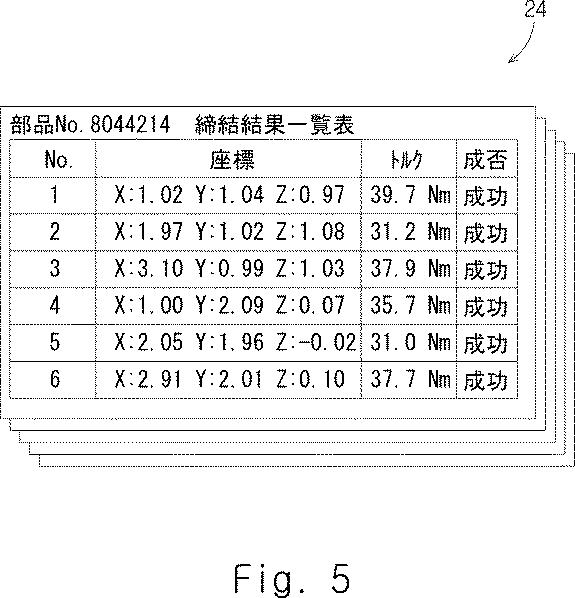 24

部品No. 8044214　締結結果一覧表

| No. | 座標 | トルク | 成否 |
|---|---|---|---|
| 1 | X:1.02 Y:1.04 Z:0.97 | 39.7 Nm | 成功 |
| 2 | X:1.97 Y:1.02 Z:1.08 | 31.2 Nm | 成功 |
| 3 | X:3.10 Y:0.99 Z:1.03 | 37.9 Nm | 成功 |
| 4 | X:1.00 Y:2.09 Z:0.07 | 35.7 Nm | 成功 |
| 5 | X:2.05 Y:1.96 Z:-0.02 | 31.0 Nm | 成功 |
| 6 | X:2.91 Y:2.01 Z:0.10 | 37.7 Nm | 成功 |

Fig. 5